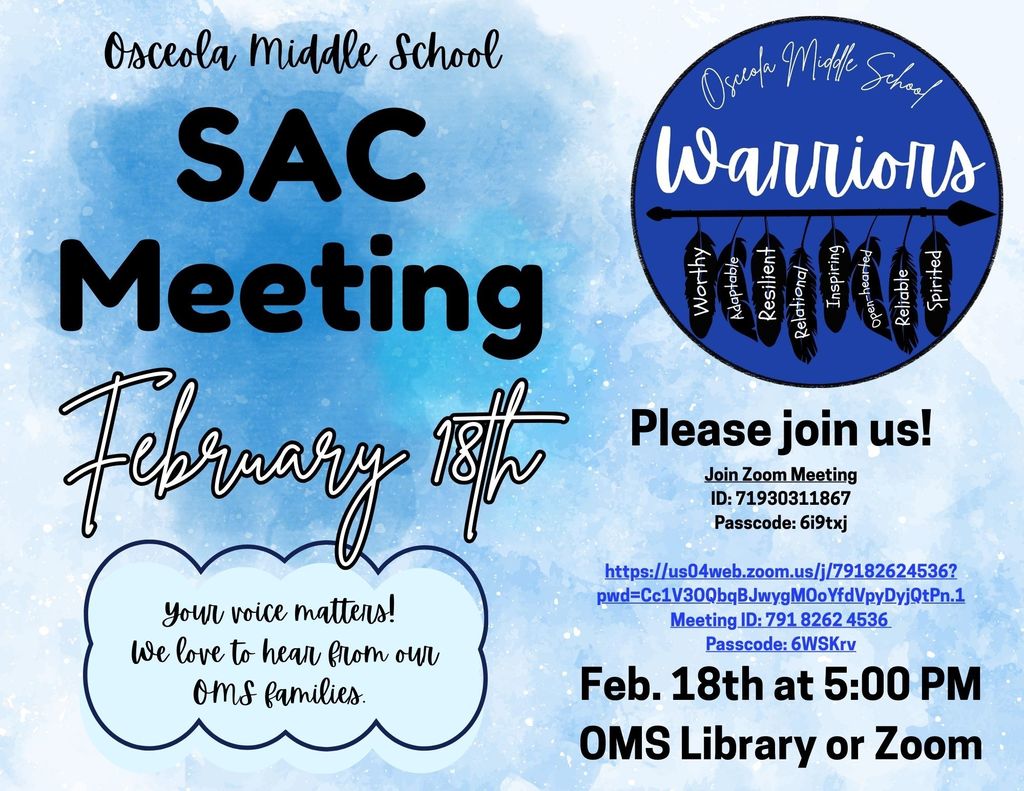 Osceola Middle School

SAC Meeting

February 18th

Your voice matters! We love to hear from our OMS families.

Osceola Middle School

Warriors

Worthy Adaptable Resilient Relational Inspiring Open-hearted Reliable Spirited

Please join us!

Join Zoom Meeting
ID: 71930311867
Passcode: 6i9txj

https://us04web.zoom.us/j/79182624536?pwd=Cc1V3OQbqBJwygMOoYfdVpyDyjQtPn.1
Meeting ID: 791 8262 4536
Passcode: 6WSKrv

Feb. 18th at 5:00 PM
OMS Library or Zoom